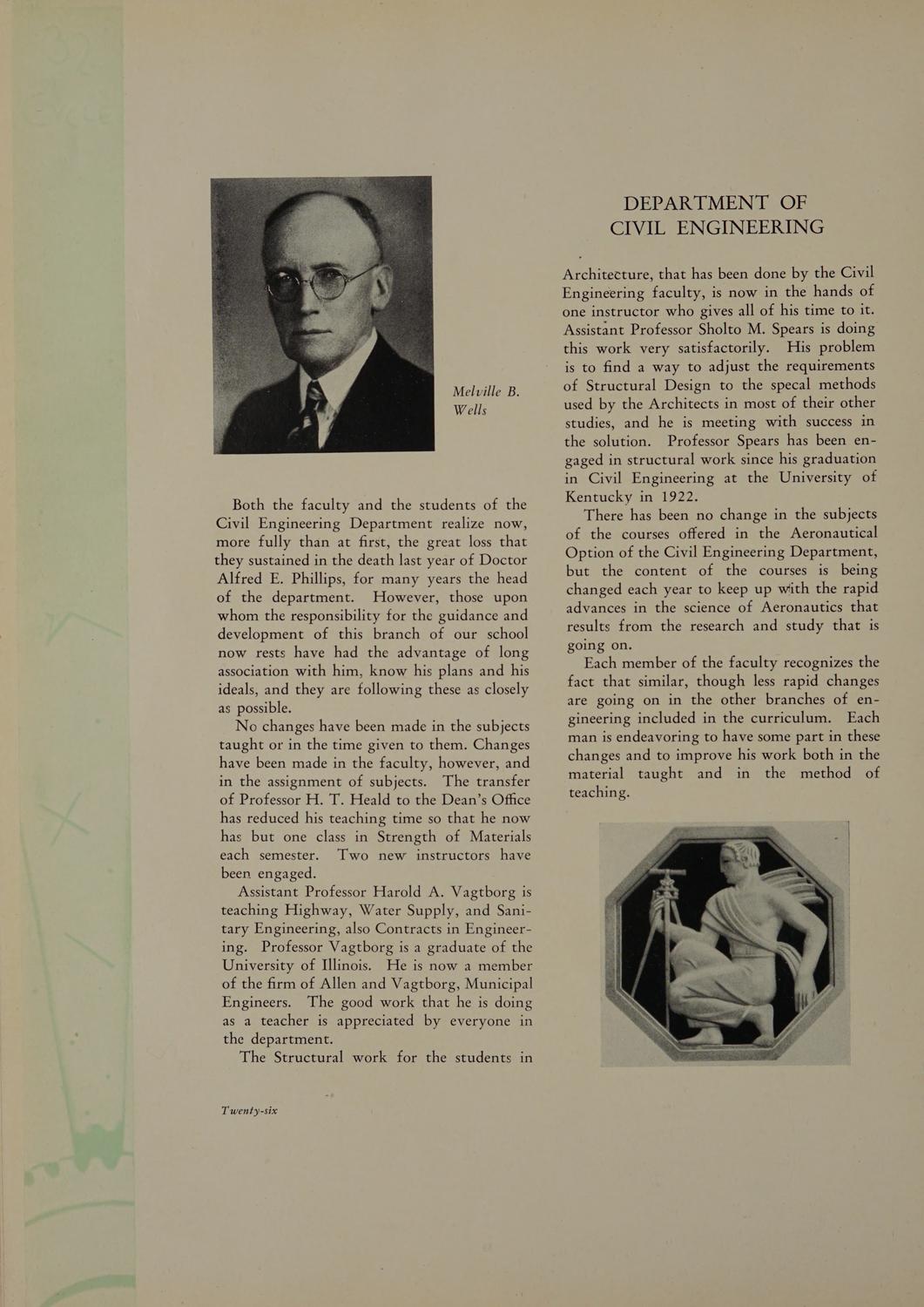 Melville B. Wells

Both the faculty and the students of the Civil Engineering Department realize now, more fully than at first, the great loss that they sustained in the death last year of Doctor Alfred E. Phillips, for many years the head of the department. However, those upon whom the responsibility for the guidance and development of this branch of our school now rests have had the advantage of long association with him, know his plans and his ideals, and they are following these as closely as possible.

No changes have been made in the subjects taught or in the time given to them. Changes have been made in the faculty, however, and in the assignment of subjects. The transfer of Professor H. T. Heald to the Dean's Office has reduced his teaching time so that he now has but one class in Strength of Materials each semester. Two new instructors have been engaged.

Assistant Professor Harold A. Vagtborg is teaching Highway, Water Supply, and Sanitary Engineering, also Contracts in Engineering. Professor Vagtborg is a graduate of the University of Illinois. He is now a member of the firm of Allen and Vagtborg, Municipal Engineers. The good work that he is doing as a teacher is appreciated by everyone in the department.

The Structural work for the students in

DEPARTMENT OF CIVIL ENGINEERING

Architecture, that has been done by the Civil Engineering faculty, is now in the hands of one instructor who gives all of his time to it. Assistant Professor Sholto M. Spears is doing this work very satisfactorily. His problem is to find a way to adjust the requirements of Structural Design to the specal methods used by the Architects in most of their other studies, and he is meeting with success in the solution. Professor Spears has been engaged in structural work since his graduation in Civil Engineering at the University of Kentucky in 1922.

There has been no change in the subjects of the courses offered in the Aeronautical Option of the Civil Engineering Department, but the content of the courses is being changed each year to keep up with the rapid advances in the science of Aeronautics that results from the research and study that is going on.

Each member of the faculty recognizes the fact that similar, though less rapid changes are going on in the other branches of engineering included in the curriculum. Each man is endeavoring to have some part in these changes and to improve his work both in the material taught and in the method of teaching.

Twenty-six